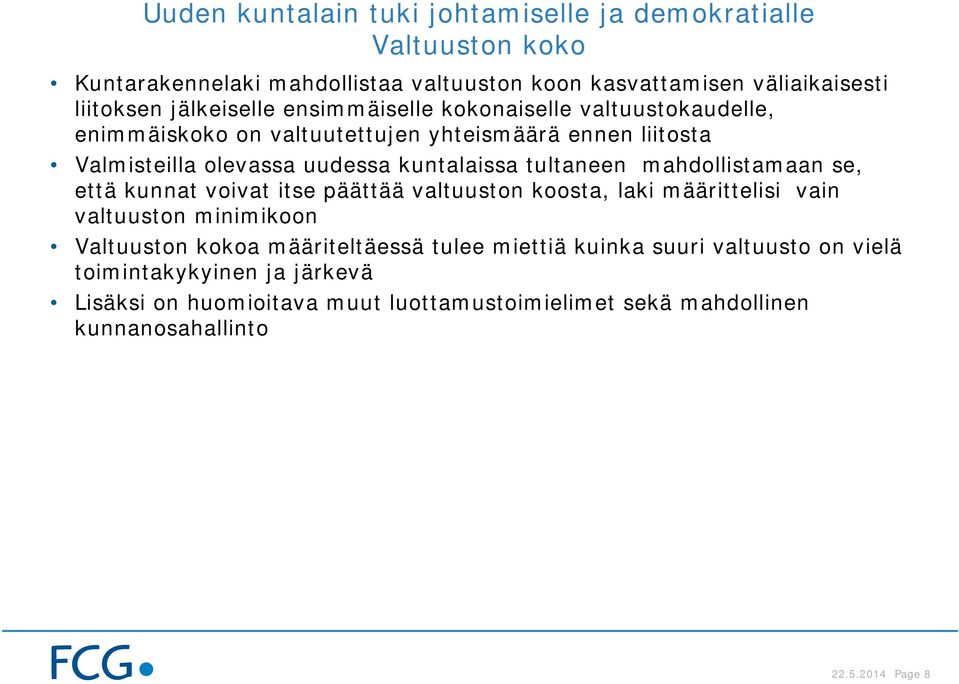 Uuden kuntalain tuki johtamiselle ja demokratialle
Valtuuston koko

• Kuntarakennelaki mahdollistaa valtuuston koon kasvattamisen väliaikaisesti liitoksen jälkeiselle ensimmäiselle kokonaiselle valtuustokaudelle, enimmäiskoko on valtuutettujen yhteismäärä ennen liitosta

• Valmisteilla olevassa uudessa kuntalaissa tultaneen mahdollistamaan se, että kunnat voivat itse päättää valtuuston koosta, laki määrittelisi vain valtuuston minimikoon

• Valtuuston kokoa määriteltäessä tulee miettiä kuinka suuri valtuusto on vielä toimintakykyinen ja järkevä

• Lisäksi on huomioitava muut luottamustoimielimet sekä mahdollinen kunnanosahallinto

FCG

22.5.2014 Page 8